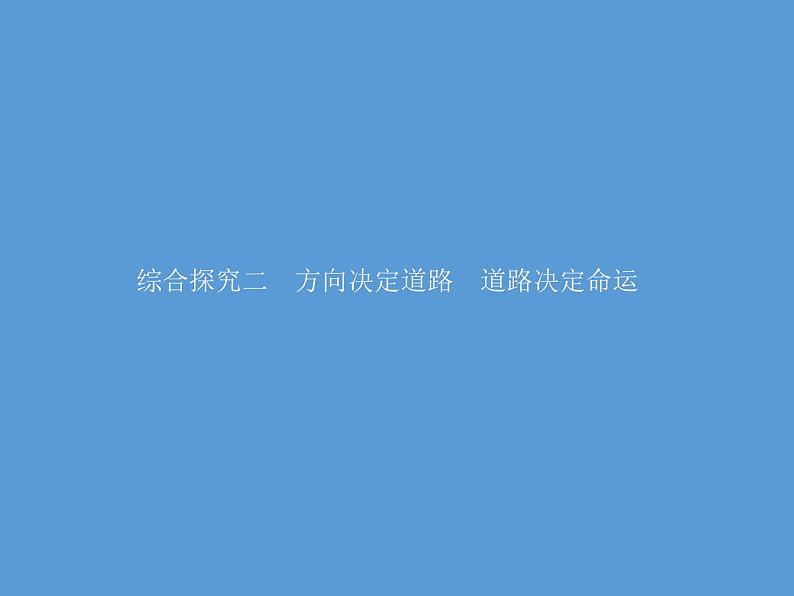 综合探究二　方向决定道路　道路决定命运